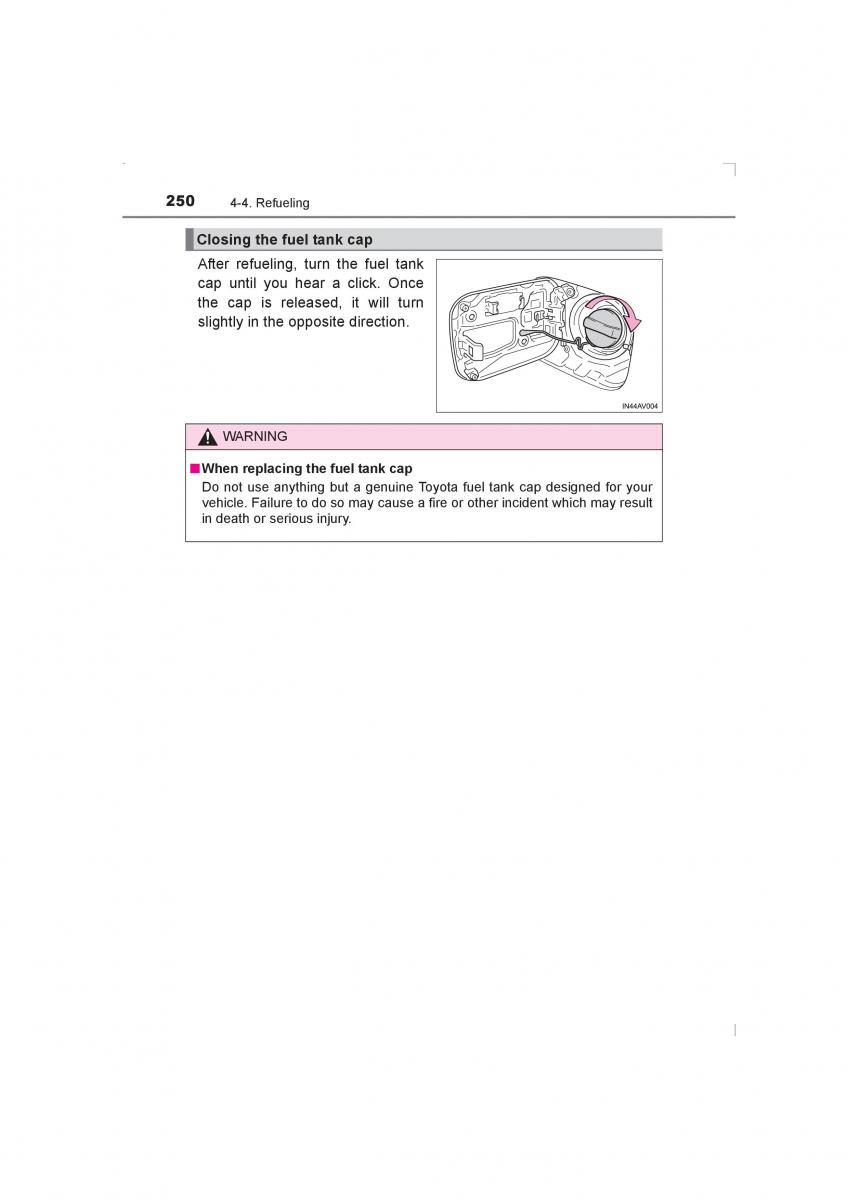 250 4-4. Refueling

Closing the fuel tank cap

After refueling, turn the fuel tank cap until you hear a click. Once the cap is released, it will turn slightly in the opposite direction.

IN44AV004

WARNING

■ When replacing the fuel tank cap

Do not use anything but a genuine Toyota fuel tank cap designed for your vehicle. Failure to do so may cause a fire or other incident which may result in death or serious injury.